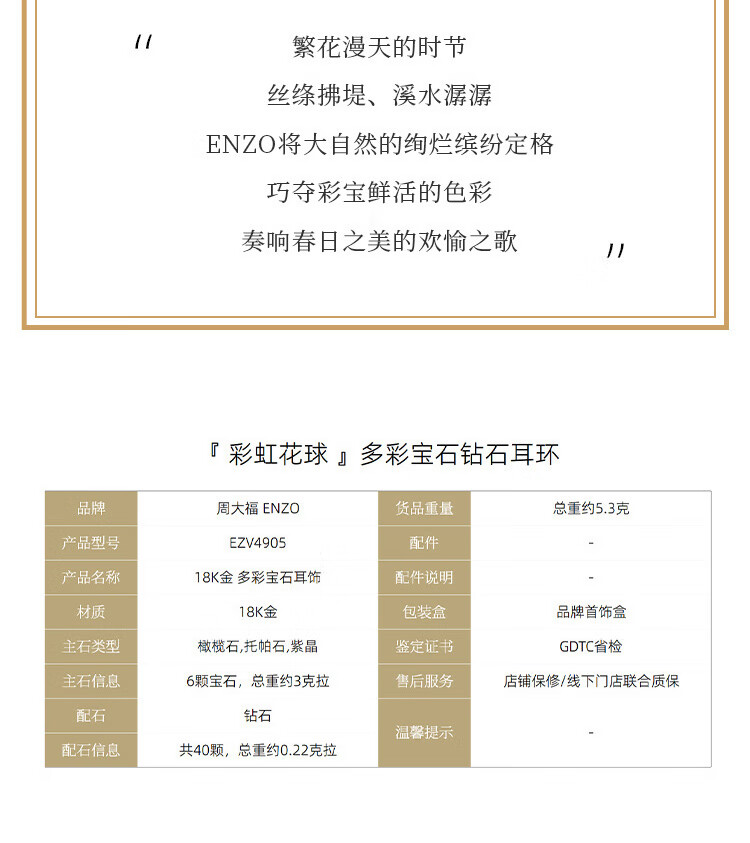 "
繁花漫天的时节
丝绦拂堤、溪水潺潺
ENZO将大自然的绚烂缤纷定格
巧夺彩宝鲜活的色彩
奏响春日之美的欢愉之歌
"

『 彩虹花球 』多彩宝石钻石耳环

| 品牌 | 周大福 ENZO | 货品重量 | 总重约5.3克 |
|---|---|---|---|
| 产品型号 | EZV4905 | 配件 | - |
| 产品名称 | 18K金 多彩宝石耳饰 | 配件说明 | - |
| 材质 | 18K金 | 包装盒 | 品牌首饰盒 |
| 主石类型 | 橄榄石,托帕石,紫晶 | 鉴定证书 | GDTC省检 |
| 主石信息 | 6颗宝石，总重约3克拉 | 售后服务 | 店铺保修/线下门店联合质保 |
| 配石 | 钻石 | 温馨提示 | - |
| 配石信息 | 共40颗，总重约0.22克拉 | | |